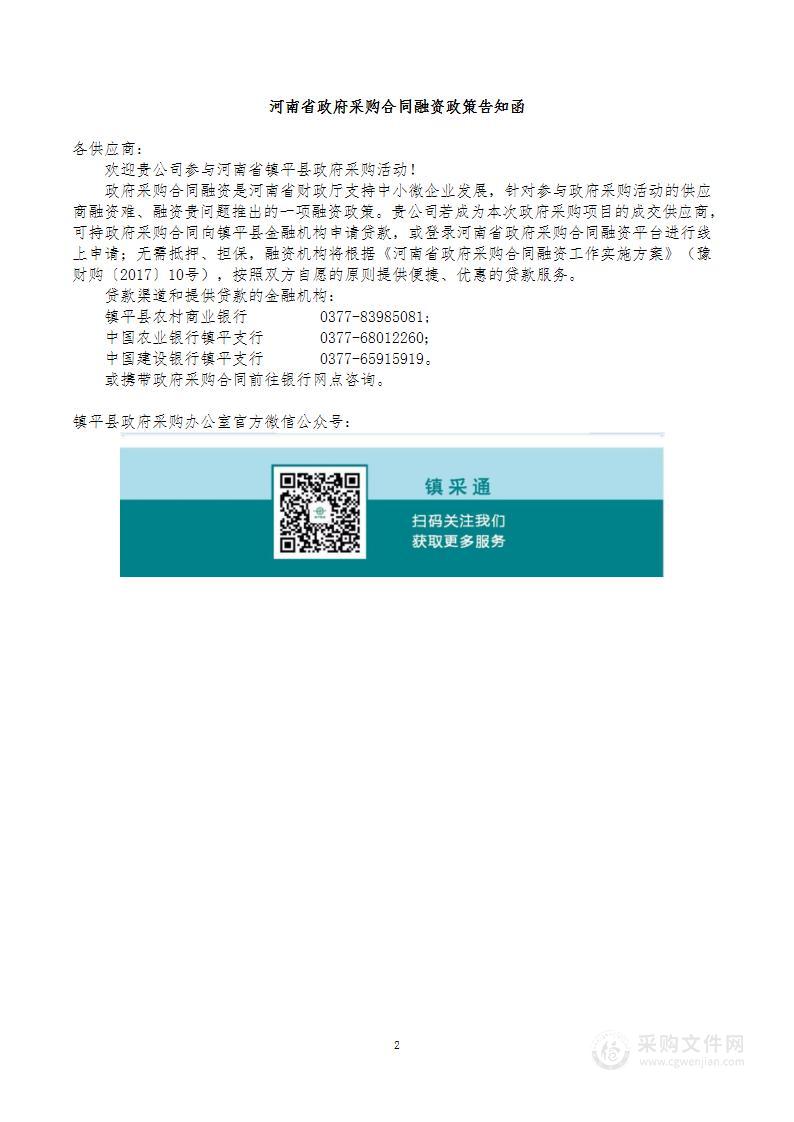 河南省政府采购合同融资政策告知函

各供应商：

欢迎贵公司参与河南省镇平县政府采购活动！

政府采购合同融资是河南省财政厅支持中小微企业发展，针对参与政府采购活动的供应商融资难、融资贵问题推出的一项融资政策。贵公司若成为本次政府采购项目的成交供应商，可持政府采购合同向镇平县金融机构申请贷款，或登录河南省政府采购合同融资平台进行线上申请；无需抵押、担保，融资机构将根据《河南省政府采购合同融资工作实施方案》（豫财购〔2017〕10号），按照双方自愿的原则提供便捷、优惠的贷款服务。

贷款渠道和提供贷款的金融机构：

镇平县农村商业银行　　0377-83985081；

中国农业银行镇平支行　　0377-68012260；

中国建设银行镇平支行　　0377-65915919。

或携带政府采购合同前往银行网点咨询。

镇平县政府采购办公室官方微信公众号：

镇采通

扫码关注我们
获取更多服务

2

采购文件网
www.cgwenjian.com